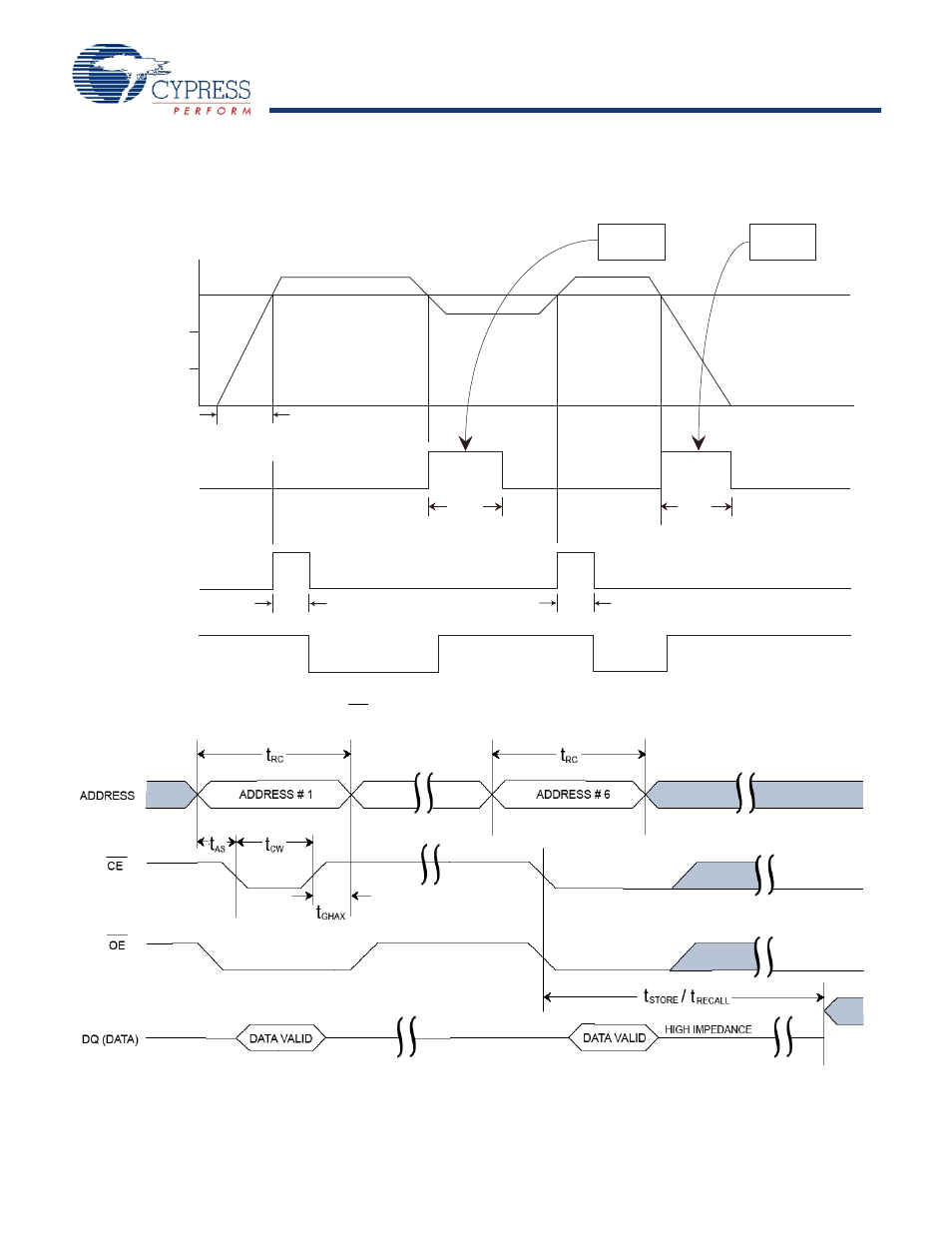 CYPRESS
PERFORM

$t_{RC}$

$t_{RC}$

ADDRESS

ADDRESS # 1

ADDRESS # 6

$t_{AS}$

$t_{CW}$

$\overline{CE}$

$t_{GHAX}$

$\overline{OE}$

$t_{STORE}$ / $t_{RECALL}$

DQ (DATA)

DATA VALID

DATA VALID

HIGH IMPEDANCE